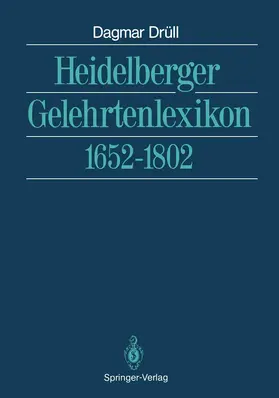 Dagmar Drüll

Heidelberger Gelehrtenlexikon 1652-1802

Springer-Verlag